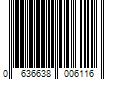 0 636638 006116